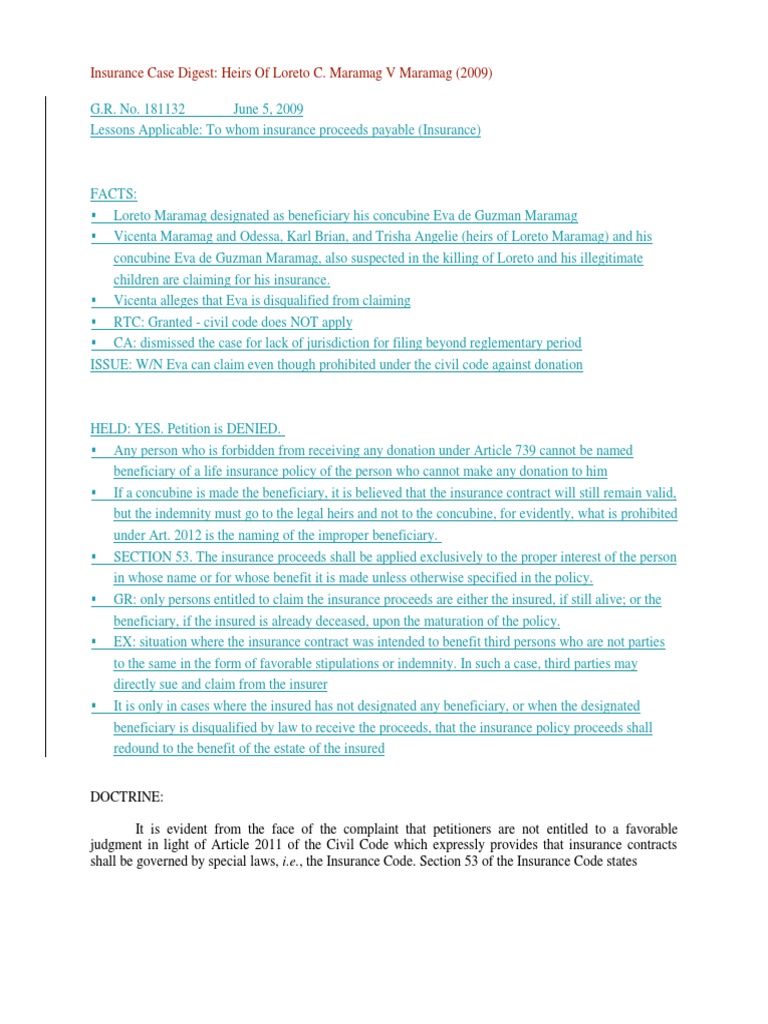 Insurance Case Digest: Heirs Of Loreto C. Maramag V Maramag (2009)

G.R. No. 181132 June 5, 2009
Lessons Applicable: To whom insurance proceeds payable (Insurance)

FACTS:
▪ Loreto Maramag designated as beneficiary his concubine Eva de Guzman Maramag
▪ Vicenta Maramag and Odessa, Karl Brian, and Trisha Angelie (heirs of Loreto Maramag) and his concubine Eva de Guzman Maramag, also suspected in the killing of Loreto and his illegitimate children are claiming for his insurance.
▪ Vicenta alleges that Eva is disqualified from claiming
▪ RTC: Granted - civil code does NOT apply
▪ CA: dismissed the case for lack of jurisdiction for filing beyond reglementary period
ISSUE: W/N Eva can claim even though prohibited under the civil code against donation

HELD: YES. Petition is DENIED.
▪ Any person who is forbidden from receiving any donation under Article 739 cannot be named beneficiary of a life insurance policy of the person who cannot make any donation to him
▪ If a concubine is made the beneficiary, it is believed that the insurance contract will still remain valid, but the indemnity must go to the legal heirs and not to the concubine, for evidently, what is prohibited under Art. 2012 is the naming of the improper beneficiary.
▪ SECTION 53. The insurance proceeds shall be applied exclusively to the proper interest of the person in whose name or for whose benefit it is made unless otherwise specified in the policy.
▪ GR: only persons entitled to claim the insurance proceeds are either the insured, if still alive; or the beneficiary, if the insured is already deceased, upon the maturation of the policy.
▪ EX: situation where the insurance contract was intended to benefit third persons who are not parties to the same in the form of favorable stipulations or indemnity. In such a case, third parties may directly sue and claim from the insurer
▪ It is only in cases where the insured has not designated any beneficiary, or when the designated beneficiary is disqualified by law to receive the proceeds, that the insurance policy proceeds shall redound to the benefit of the estate of the insured

DOCTRINE:

It is evident from the face of the complaint that petitioners are not entitled to a favorable judgment in light of Article 2011 of the Civil Code which expressly provides that insurance contracts shall be governed by special laws, i.e., the Insurance Code. Section 53 of the Insurance Code states